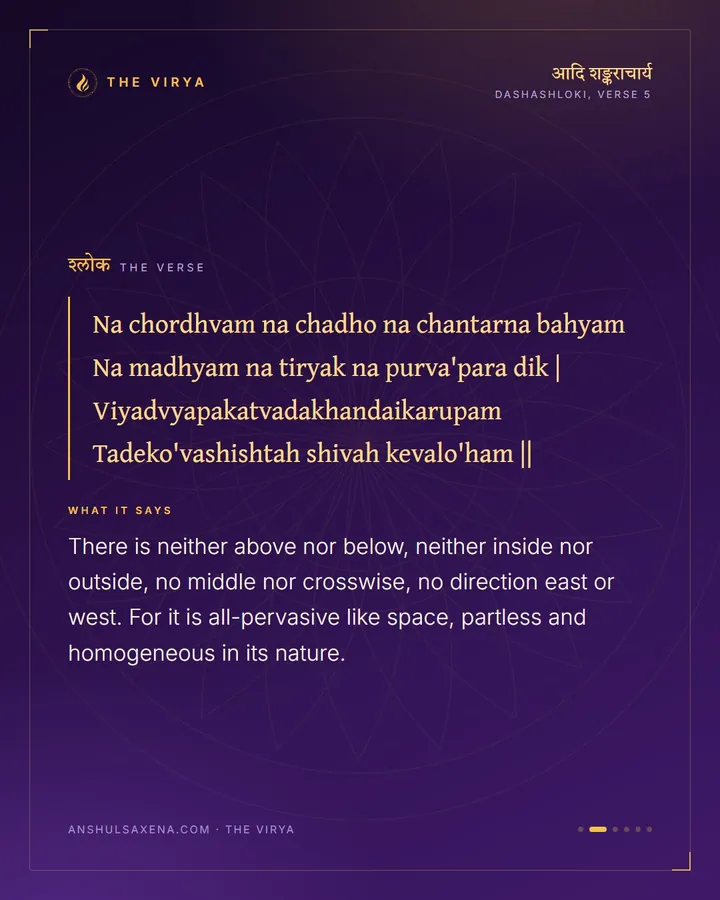 THE VIRYA

आदि शङ्कराचार्य
DASHASHLOKI, VERSE 5

श्लोक THE VERSE

Na chordhvam na chadho na chantarna bahyam
Na madhyam na tiryak na purva'para dik |
Viyadvyapakatvadakhandaikarupam
Tadeko'vashishtah shivah kevalo'ham ||

WHAT IT SAYS

There is neither above nor below, neither inside nor outside, no middle nor crosswise, no direction east or west. For it is all-pervasive like space, partless and homogeneous in its nature.

ANSHULSAXENA.COM · THE VIRYA